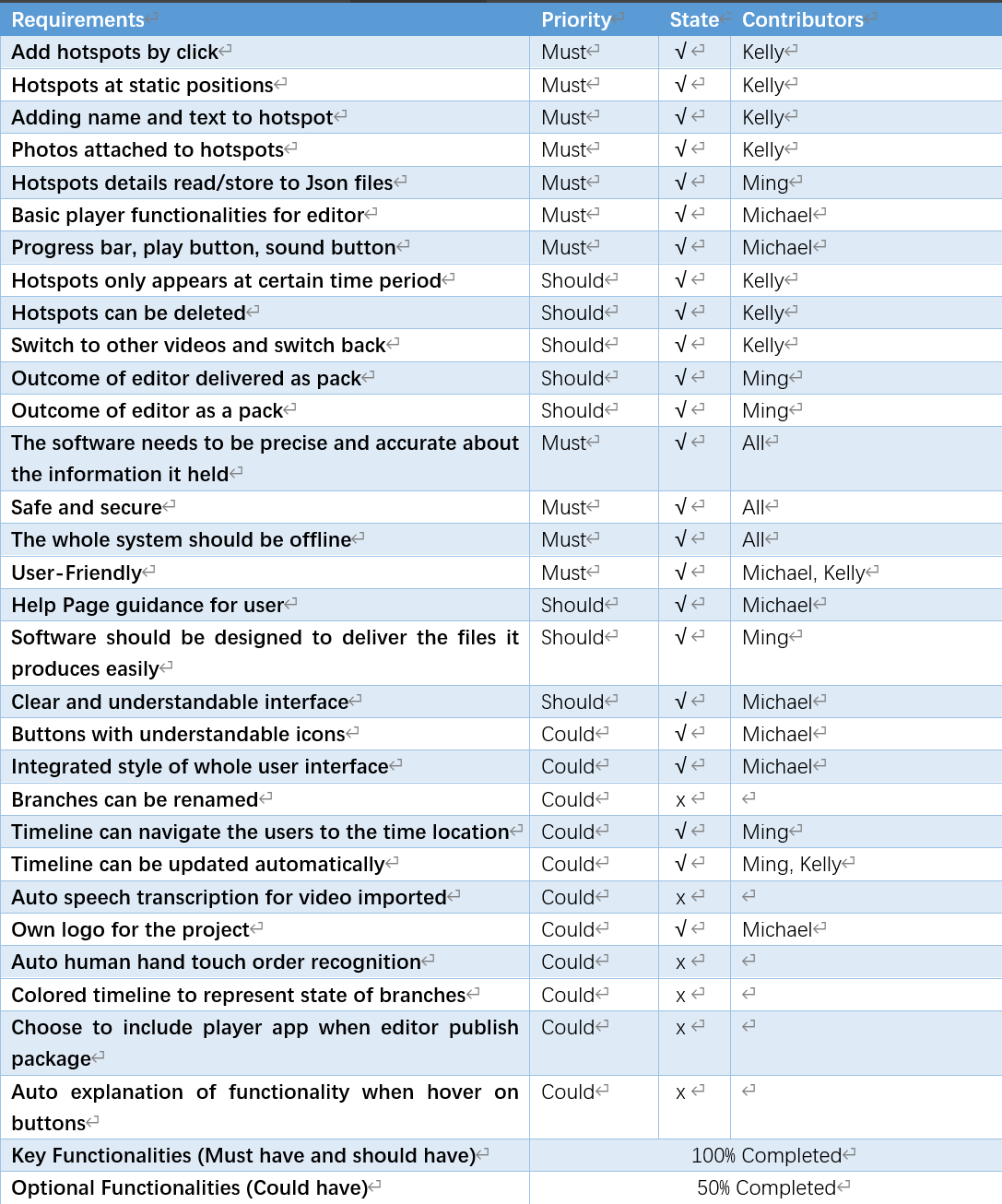 | Requirements | Priority | State | Contributors |
|---|---|---|---|
| Add hotspots by click | Must | √ | Kelly |
| Hotspots at static positions | Must | √ | Kelly |
| Adding name and text to hotspot | Must | √ | Kelly |
| Photos attached to hotspots | Must | √ | Kelly |
| Hotspots details read/store to Json files | Must | √ | Ming |
| Basic player functionalities for editor | Must | √ | Michael |
| Progress bar, play button, sound button | Must | √ | Michael |
| Hotspots only appears at certain time period | Should | √ | Kelly |
| Hotspots can be deleted | Should | √ | Kelly |
| Switch to other videos and switch back | Should | √ | Kelly |
| Outcome of editor delivered as pack | Should | √ | Ming |
| Outcome of editor as a pack | Should | √ | Ming |
| The software needs to be precise and accurate about the information it held | Must | √ | All |
| Safe and secure | Must | √ | All |
| The whole system should be offline | Must | √ | All |
| User-Friendly | Must | √ | Michael, Kelly |
| Help Page guidance for user | Should | √ | Michael |
| Software should be designed to deliver the files it produces easily | Should | √ | Ming |
| Clear and understandable interface | Should | √ | Michael |
| Buttons with understandable icons | Could | √ | Michael |
| Integrated style of whole user interface | Could | √ | Michael |
| Branches can be renamed | Could | x | |
| Timeline can navigate the users to the time location | Could | √ | Ming |
| Timeline can be updated automatically | Could | √ | Ming, Kelly |
| Auto speech transcription for video imported | Could | x | |
| Own logo for the project | Could | √ | Michael |
| Auto human hand touch order recognition | Could | x | |
| Colored timeline to represent state of branches | Could | x | |
| Choose to include player app when editor publish package | Could | x | |
| Auto explanation of functionality when hover on buttons | Could | x | |
| Key Functionalities (Must have and should have) | 100% Completed | | |
| Optional Functionalities (Could have) | 50% Completed | | |